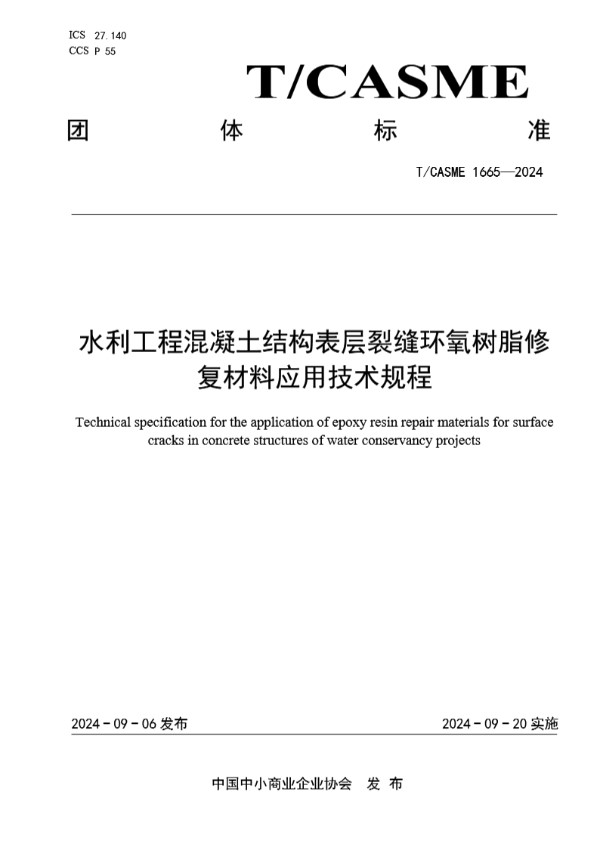 ICS 27.140
CCS P 55

T/CASME

团 体 标 准

T/CASME 1665—2024

水利工程混凝土结构表层裂缝环氧树脂修复材料应用技术规程

Technical specification for the application of epoxy resin repair materials for surface cracks in concrete structures of water conservancy projects

2024 - 09 - 06 发布

2024 - 09 - 20 实施

中国中小商业企业协会 发 布